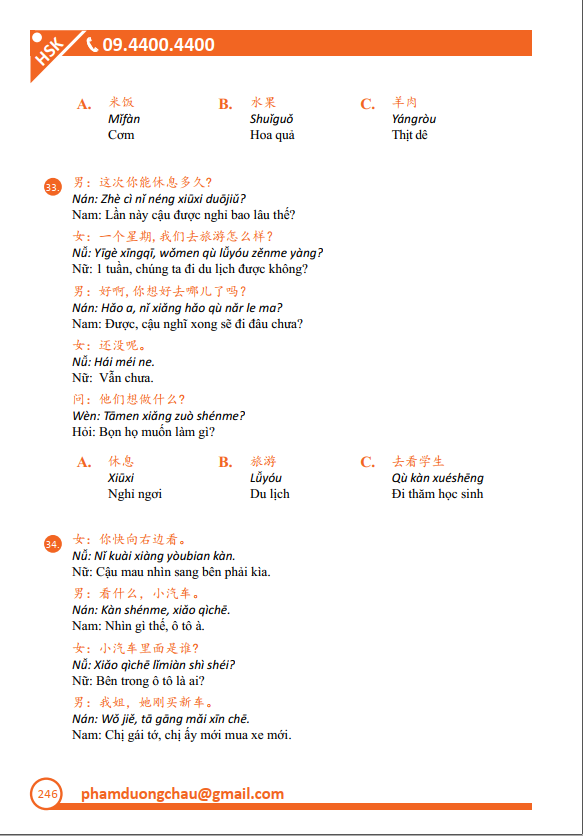 HSK 09.4400.4400

A. 米饭
Mǐfàn
Cơm

B. 水果
Shuǐguǒ
Hoa quả

C. 羊肉
Yángròu
Thịt dê

33. 男：这次你能休息多久？
Nán: Zhè cì nǐ néng xiūxi duōjiǔ?
Nam: Lần này cậu được nghỉ bao lâu thế?

女：一个星期，我们去旅游怎么样？
Nǚ: Yīgè xīngqī, wǒmen qù lǚyóu zěnme yàng?
Nữ: 1 tuần, chúng ta đi du lịch được không?

男：好啊，你想好去哪儿了吗？
Nán: Hǎo a, nǐ xiǎng hǎo qù nǎr le ma?
Nam: Được, cậu nghĩ xong sẽ đi đâu chưa?

女：还没呢。
Nǚ: Hái méi ne.
Nữ: Vẫn chưa.

问：他们想做什么？
Wèn: Tāmen xiǎng zuò shénme?
Hỏi: Bọn họ muốn làm gì?

A. 休息
Xiūxi
Nghỉ ngơi

B. 旅游
Lǚyóu
Du lịch

C. 去看学生
Qù kàn xuéshēng
Đi thăm học sinh

34. 女：你快向右边看。
Nǚ: Nǐ kuài xiàng yòubian kàn.
Nữ: Cậu mau nhìn sang bên phải kìa.

男：看什么，小汽车。
Nán: Kàn shénme, xiǎo qìchē.
Nam: Nhìn gì thế, ô tô à.

女：小汽车里面是谁？
Nǚ: Xiǎo qìchē lǐmiàn shì shéi?
Nữ: Bên trong ô tô là ai?

男：我姐，她刚买新车。
Nán: Wǒ jiě, tā gāng mǎi xīn chē.
Nam: Chị gái tớ, chị ấy mới mua xe mới.

246 phamduongchau@gmail.com